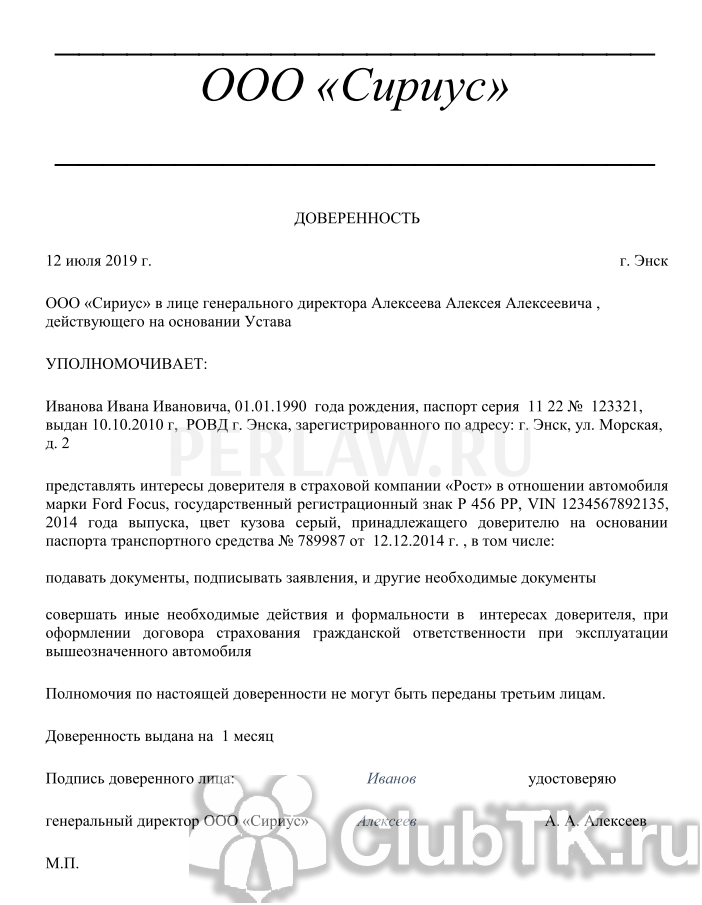 ООО «Сириус»

ДОВЕРЕННОСТЬ

12 июля 2019 г. г. Энск

ООО «Сириус» в лице генерального директора Алексеева Алексея Алексеевича , действующего на основании Устава

УПОЛНОМОЧИВАЕТ:

Иванова Ивана Ивановича, 01.01.1990 года рождения, паспорт серия 11 22 № 123321, выдан 10.10.2010 г, РОВД г. Энска, зарегистрированного по адресу: г. Энск, ул. Морская, д. 2

PERLAW.RU

представлять интересы доверителя в страховой компании «Рост» в отношении автомобиля марки Ford Focus, государственный регистрационный знак Р 456 РР, VIN 1234567892135, 2014 года выпуска, цвет кузова серый, принадлежащего доверителю на основании паспорта транспортного средства № 789987 от 12.12.2014 г. , в том числе:

подавать документы, подписывать заявления, и другие необходимые документы

совершать иные необходимые действия и формальности в интересах доверителя, при оформлении договора страхования гражданской ответственности при эксплуатации вышеозначенного автомобиля

Полномочия по настоящей доверенности не могут быть переданы третьим лицам.

Доверенность выдана на 1 месяц

Подпись доверенного лица: Иванов удостоверяю

генеральный директор ООО «Сириус» Алексеев А. А. Алексеев

М.П.

ClubTK.ru